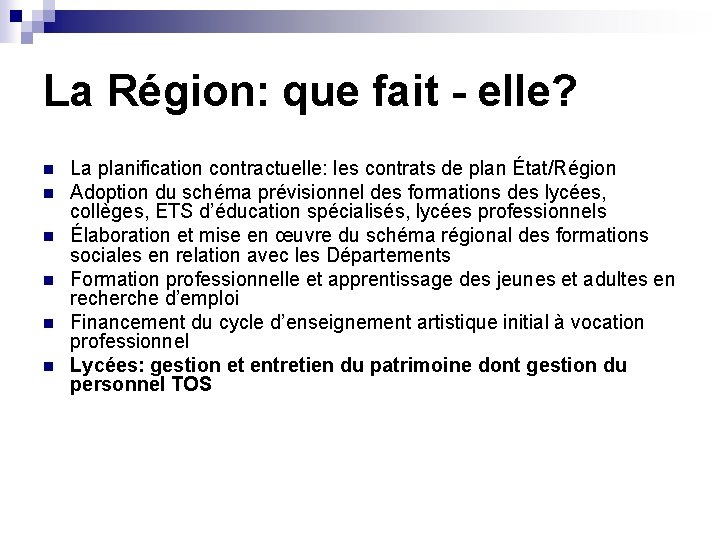 La Région: que fait - elle?

• La planification contractuelle: les contrats de plan État/Région
• Adoption du schéma prévisionnel des formations des lycées, collèges, ETS d'éducation spécialisés, lycées professionnels
• Élaboration et mise en œuvre du schéma régional des formations sociales en relation avec les Départements
• Formation professionnelle et apprentissage des jeunes et adultes en recherche d'emploi
• Financement du cycle d'enseignement artistique initial à vocation professionnel
• Lycées: gestion et entretien du patrimoine dont gestion du personnel TOS